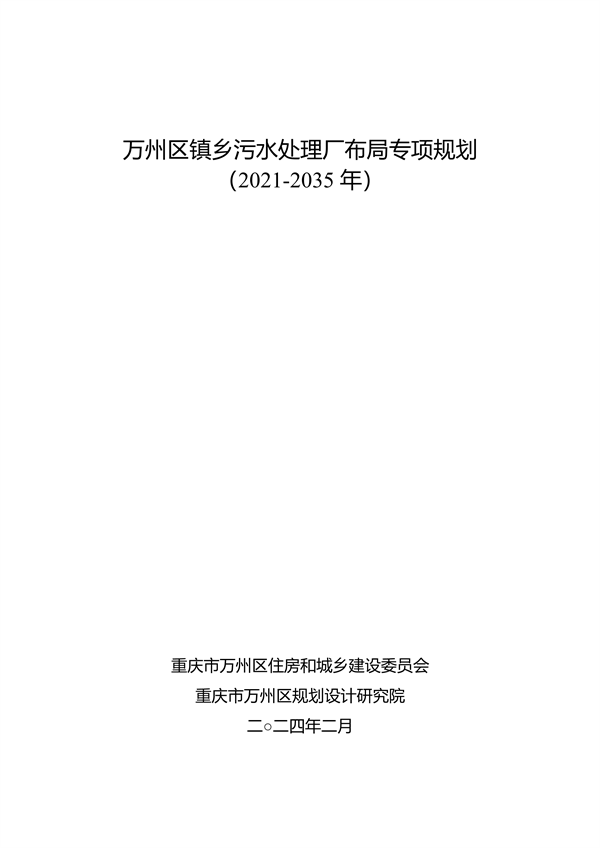 万州区镇乡污水处理厂布局专项规划
（2021-2035 年）

重庆市万州区住房和城乡建设委员会
重庆市万州区规划设计研究院
二○二四年二月